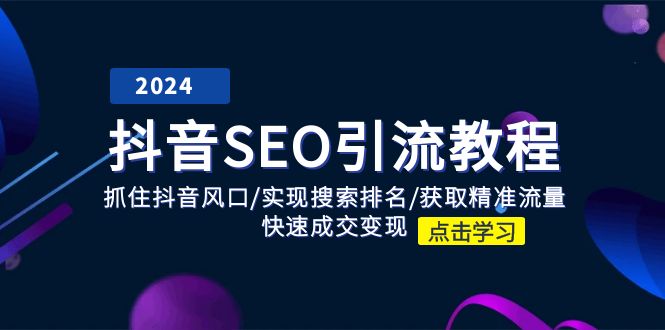 2024

抖音SEO引流教程

抓住抖音风口/实现搜索排名/获取精准流量
快速成交变现

点击学习